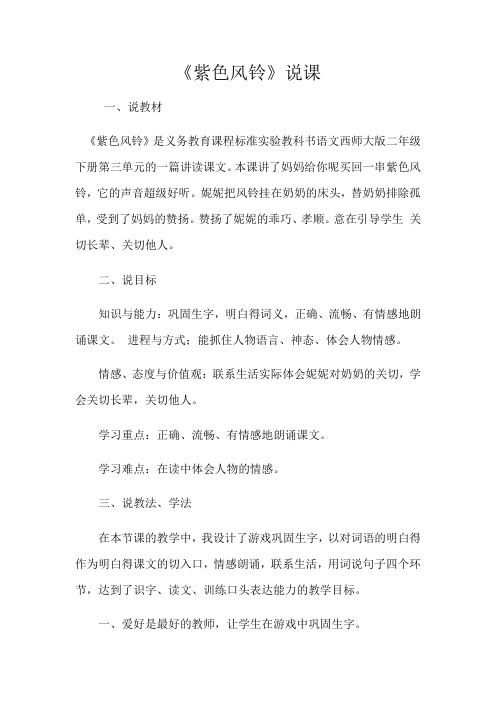 《紫色风铃》说课

一、说教材

《紫色风铃》是义务教育课程标准实验教科书语文西师大版二年级下册第三单元的一篇讲读课文。本课讲了妈妈给你呢买回一串紫色风铃，它的声音超级好听。妮妮把风铃挂在奶奶的床头，替奶奶排除孤单，受到了妈妈的赞扬。赞扬了妮妮的乖巧、孝顺。意在引导学生 关切长辈、关切他人。

二、说目标

知识与能力：巩固生字，明白得词义，正确、流畅、有情感地朗诵课文。 进程与方式：能抓住人物语言、神态、体会人物情感。

情感、态度与价值观：联系生活实际体会妮妮对奶奶的关切，学会关切长辈，关切他人。

学习重点：正确、流畅、有情感地朗诵课文。

学习难点：在读中体会人物的情感。

三、说教法、学法

在本节课的教学中，我设计了游戏巩固生字，以对词语的明白得作为明白得课文的切入口，情感朗诵，联系生活，用词说句子四个环节，达到了识字、读文、训练口头表达能力的教学目标。

一、爱好是最好的教师，让学生在游戏中巩固生字。